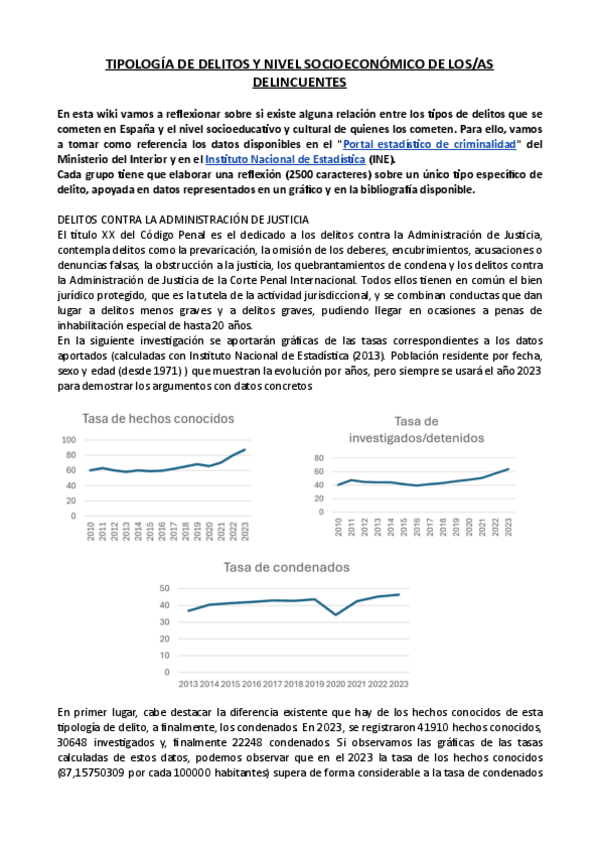 TIPOLOGÍA DE DELITOS Y NIVEL SOCIOECONÓMICO DE LOS/AS DELINCUENTES

En esta wiki vamos a reflexionar sobre si existe alguna relación entre los tipos de delitos que se cometen en España y el nivel socioeducativo y cultural de quienes los cometen. Para ello, vamos a tomar como referencia los datos disponibles en el "Portal estadístico de criminalidad" del Ministerio del Interior y en el Instituto Nacional de Estadística (INE).
Cada grupo tiene que elaborar una reflexión (2500 caracteres) sobre un único tipo específico de delito, apoyada en datos representados en un gráfico y en la bibliografía disponible.

DELITOS CONTRA LA ADMINISTRACIÓN DE JUSTICIA
El título XX del Código Penal es el dedicado a los delitos contra la Administración de Justicia, contempla delitos como la prevaricación, la omisión de los deberes, encubrimientos, acusaciones o denuncias falsas, la obstrucción a la justicia, los quebrantamientos de condena y los delitos contra la Administración de Justicia de la Corte Penal Internacional. Todos ellos tienen en común el bien jurídico protegido, que es la tutela de la actividad jurisdiccional, y se combinan conductas que dan lugar a delitos menos graves y a delitos graves, pudiendo llegar en ocasiones a penas de inhabilitación especial de hasta 20 años.
En la siguiente investigación se aportarán gráficas de las tasas correspondientes a los datos aportados (calculadas con Instituto Nacional de Estadística (2013). Población residente por fecha, sexo y edad (desde 1971) ) que muestran la evolución por años, pero siempre se usará el año 2023 para demostrar los argumentos con datos concretos

Tasa de hechos conocidos
100
80
60
40
20
0
2010 2011 2012 2013 2014 2015 2016 2017 2018 2019 2020 2021 2022 2023

Tasa de investigados/detenidos
80
60
40
20
0
2010 2011 2012 2013 2014 2015 2016 2017 2018 2019 2020 2021 2022 2023

Tasa de condenados
50
40
30
20
10
0
2013 2014 2015 2016 2017 2018 2019 2020 2021 2022 2023

En primer lugar, cabe destacar la diferencia existente que hay de los hechos conocidos de esta tipología de delito, a finalmente, los condenados. En 2023, se registraron 41910 hechos conocidos, 30648 investigados y, finalmente 22248 condenados. Si observamos las gráficas de las tasas calculadas de estos datos, podemos observar que en el 2023 la tasa de los hechos conocidos (87,15750309 por cada 100000 habitantes) supera de forma considerable a la tasa de condenados